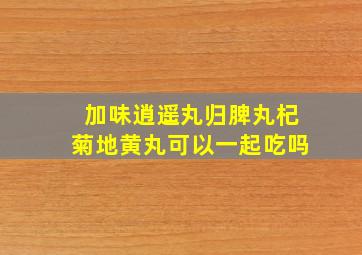 加味逍遥丸归脾丸杞菊地黄丸可以一起吃吗